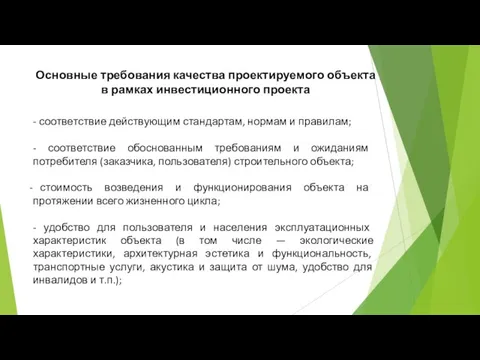 Основные требования качества проектируемого объекта в рамках инвестиционного проекта

- соответствие действующим стандартам, нормам и правилам;

- соответствие обоснованным требованиям и ожиданиям потребителя (заказчика, пользователя) строительного объекта;

- стоимость возведения и функционирования объекта на протяжении всего жизненного цикла;

- удобство для пользователя и населения эксплуатационных характеристик объекта (в том числе — экологические характеристики, архитектурная эстетика и функциональность, транспортные услуги, акустика и защита от шума, удобство для инвалидов и т.п.);